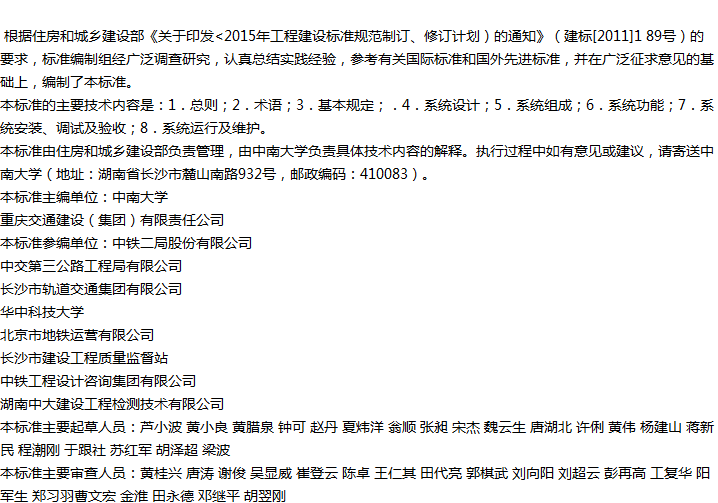 根据住房和城乡建设部《关于印发<2015年工程建设标准规范制订、修订计划）的通知》（建标[2011]1 89号）的要求，标准编制组经广泛调查研究，认真总结实践经验，参考有关国际标准和国外先进标准，并在广泛征求意见的基础上，编制了本标准。

本标准的主要技术内容是：1．总则；2．术语；3．基本规定；．4．系统设计；5．系统组成；6．系统功能；7．系统安装、调试及验收；8．系统运行及维护。

本标准由住房和城乡建设部负责管理，由中南大学负责具体技术内容的解释。执行过程中如有意见或建议，请寄送中南大学（地址：湖南省长沙市麓山南路932号，邮政编码：410083）。

本标准主编单位：中南大学

重庆交通建设（集团）有限责任公司

本标准参编单位：中铁二局股份有限公司

中交第三公路工程局有限公司

长沙市轨道交通集团有限公司

华中科技大学

北京市地铁运营有限公司

长沙市建设工程质量监督站

中铁工程设计咨询集团有限公司

湖南中大建设工程检测技术有限公司

本标准主要起草人员：芦小波 黄小良 黄腊泉 钟可 赵丹 夏炜洋 翁顺 张昶 宋杰 魏云生 唐湖北 许俐 黄伟 杨建山 蒋新民 程潮刚 于跟社 苏红军 胡泽超 梁波

本标准主要审查人员：黄桂兴 唐涛 谢俊 吴显威 崔登云 陈卓 王仁其 田代亮 郭棋武 刘向阳 刘超云 彭再高 工复华 阳军生 郑习羽曹文宏 金淮 田永德 邓继平 胡翌刚